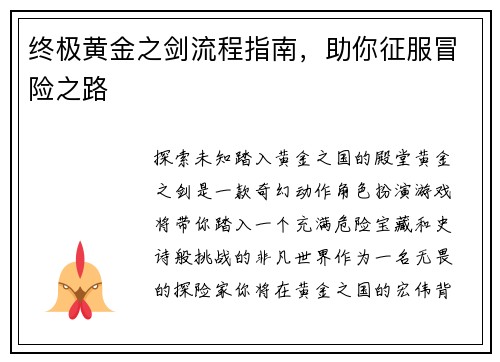 终极黄金之剑流程指南，助你征服冒险之路

探索未知踏入黄金之国的殿堂黄金之剑是一款奇幻动作角色扮演游戏将带你踏入一个充满危险宝藏和史诗般挑战的非凡世界作为一名无畏的探险家你将在黄金之国的宏伟背